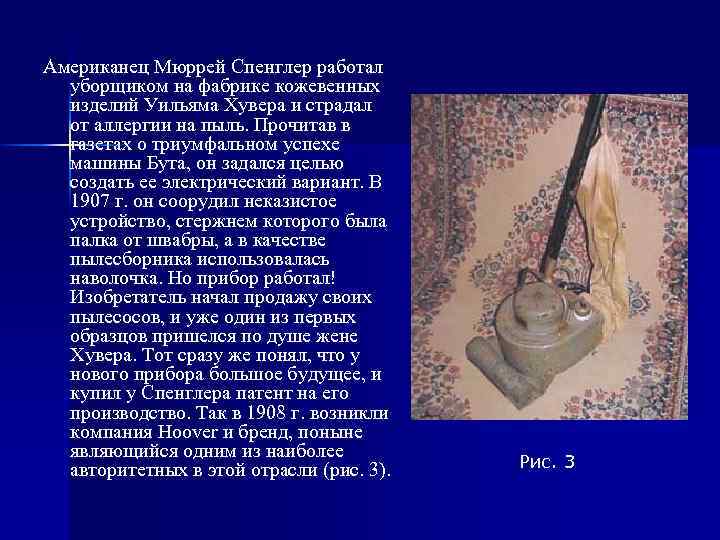 Американец Мюррей Спенглер работал уборщиком на фабрике кожевенных изделий Уильяма Хувера и страдал от аллергии на пыль. Прочитав в газетах о триумфальном успехе машины Бута, он задался целью создать ее электрический вариант. В 1907 г. он соорудил неказистое устройство, стержнем которого была палка от швабры, а в качестве пылесборника использовалась наволочка. Но прибор работал! Изобретатель начал продажу своих пылесосов, и уже один из первых образцов пришелся по душе жене Хувера. Тот сразу же понял, что у нового прибора большое будущее, и купил у Спенглера патент на его производство. Так в 1908 г. возникли компания Hoover и бренд, поныне являющийся одним из наиболее авторитетных в этой отрасли (рис. 3).

Рис. 3